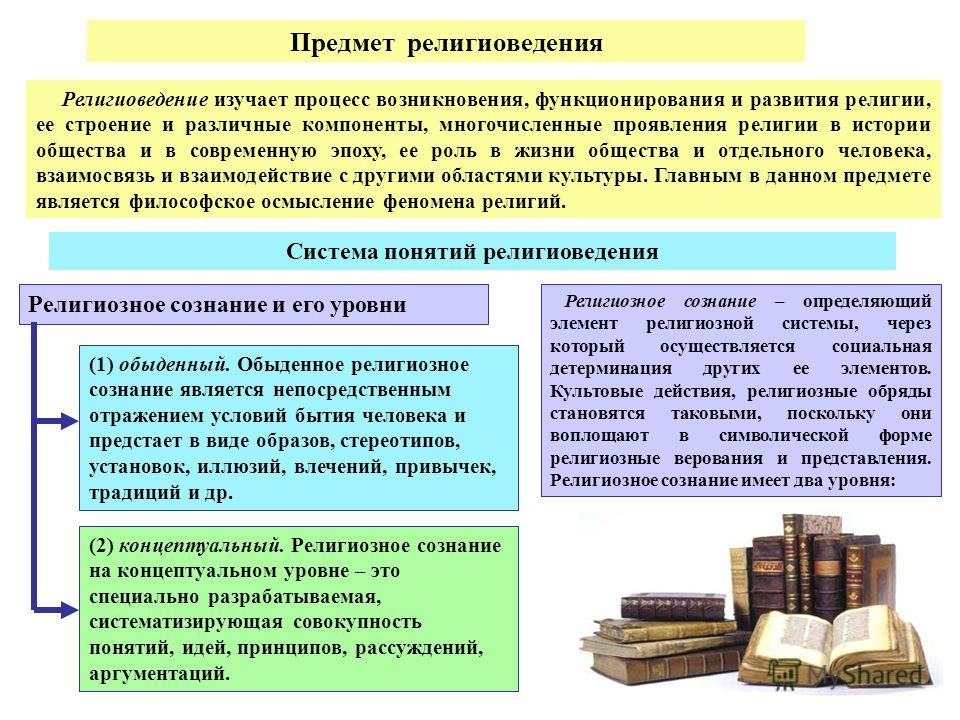 Предмет религиоведения

Религиоведение изучает процесс возникновения, функционирования и развития религии, ее строение и различные компоненты, многочисленные проявления религии в истории общества и в современную эпоху, ее роль в жизни общества и отдельного человека, взаимосвязь и взаимодействие с другими областями культуры. Главным в данном предмете является философское осмысление феномена религий.

Система понятий религиоведения

Религиозное сознание и его уровни

(1) обыденный. Обыденное религиозное сознание является непосредственным отражением условий бытия человека и предстает в виде образов, стереотипов, установок, иллюзий, влечений, привычек, традиций и др.

(2) концептуальный. Религиозное сознание на концептуальном уровне – это специально разрабатываемая, систематизирующая совокупность понятий, идей, принципов, рассуждений, аргументаций.

Религиозное сознание – определяющий элемент религиозной системы, через который осуществляется социальная детерминация других ее элементов. Культовые действия, религиозные обряды становятся таковыми, поскольку они воплощают в символической форме религиозные верования и представления. Религиозное сознание имеет два уровня:

MyShared